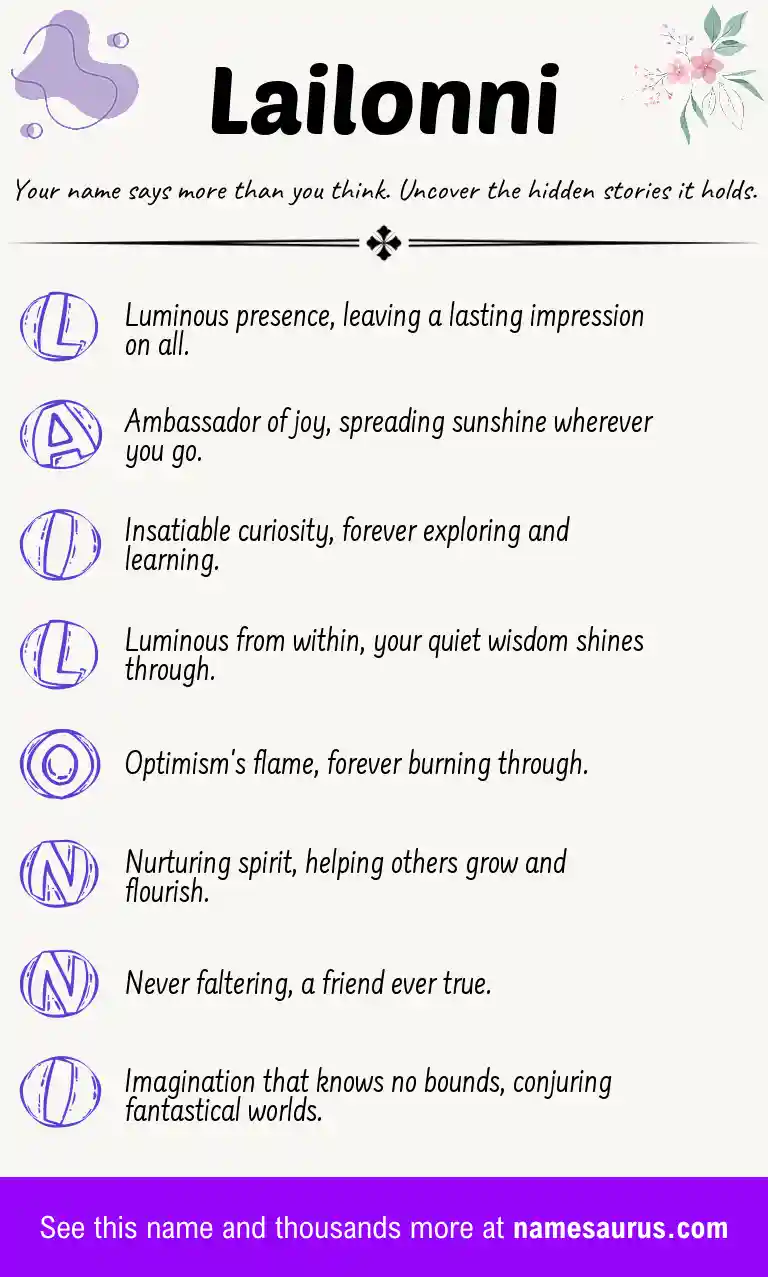 Lailonni

Your name says more than you think. Uncover the hidden stories it holds.

L Luminous presence, leaving a lasting impression on all.

A Ambassador of joy, spreading sunshine wherever you go.

I Insatiable curiosity, forever exploring and learning.

L Luminous from within, your quiet wisdom shines through.

O Optimism's flame, forever burning through.

N Nurturing spirit, helping others grow and flourish.

N Never faltering, a friend ever true.

I Imagination that knows no bounds, conjuring fantastical worlds.

See this name and thousands more at namesaurus.com